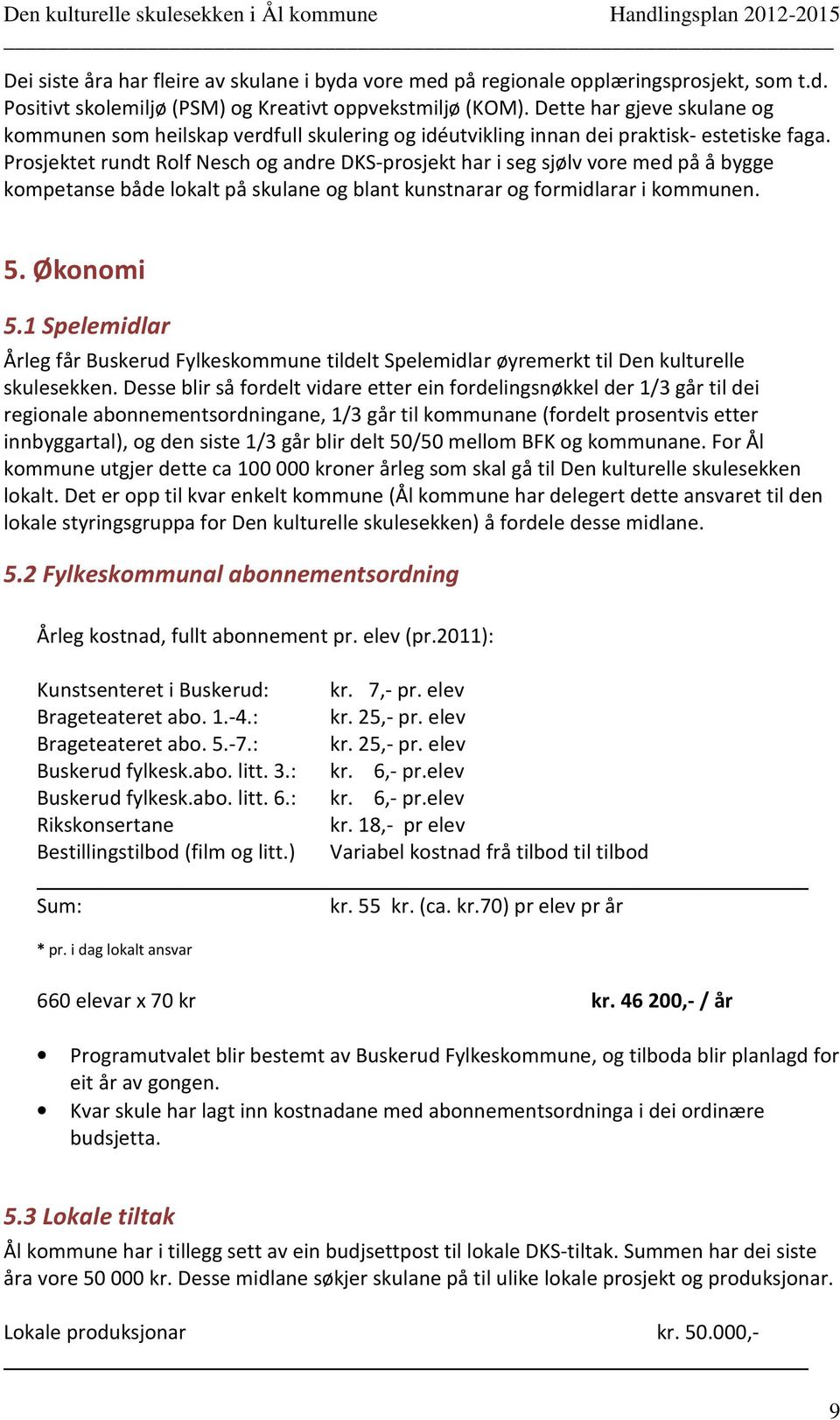 Den kulturelle skulesekken i Ål kommune Handlingsplan 2012-2015

Dei siste åra har fleire av skulane i byda vore med på regionale opplæringsprosjekt, som t.d. Positivt skolemiljø (PSM) og Kreativt oppvekstmiljø (KOM). Dette har gjeve skulane og kommunen som heilskap verdfull skulering og idéutvikling innan dei praktisk- estetiske faga. Prosjektet rundt Rolf Nesch og andre DKS-prosjekt har i seg sjølv vore med på å bygge kompetanse både lokalt på skulane og blant kunstnarar og formidlarar i kommunen.

5. Økonomi

5.1 Spelemidlar

Årleg får Buskerud Fylkeskommune tildelt Spelemidlar øyremerkt til Den kulturelle skulesekken. Desse blir så fordelt vidare etter ein fordelingsnøkkel der 1/3 går til dei regionale abonnementsordningane, 1/3 går til kommunane (fordelt prosentvis etter innbyggartal), og den siste 1/3 går blir delt 50/50 mellom BFK og kommunane. For Ål kommune utgjer dette ca 100 000 kroner årleg som skal gå til Den kulturelle skulesekken lokalt. Det er opp til kvar enkelt kommune (Ål kommune har delegert dette ansvaret til den lokale styringsgruppa for Den kulturelle skulesekken) å fordele desse midlane.

5.2 Fylkeskommunal abonnementsordning

Årleg kostnad, fullt abonnement pr. elev (pr.2011):

| | |
|---|---|
| Kunstsenteret i Buskerud: | kr. 7,- pr. elev |
| Brageteateret abo. 1.-4.: | kr. 25,- pr. elev |
| Brageteateret abo. 5.-7.: | kr. 25,- pr. elev |
| Buskerud fylkesk.abo. litt. 3.: | kr. 6,- pr.elev |
| Buskerud fylkesk.abo. litt. 6.: | kr. 6,- pr.elev |
| Rikskonsertane | kr. 18,- pr elev |
| Bestillingstilbod (film og litt.) | Variabel kostnad frå tilbod til tilbod |
| Sum: | kr. 55 kr. (ca. kr.70) pr elev pr år |

* pr. i dag lokalt ansvar

660 elevar x 70 kr kr. 46 200,- / år

• Programutvalet blir bestemt av Buskerud Fylkeskommune, og tilboda blir planlagd for eit år av gongen.
• Kvar skule har lagt inn kostnadane med abonnementsordninga i dei ordinære budsjetta.

5.3 Lokale tiltak

Ål kommune har i tillegg sett av ein budjsettpost til lokale DKS-tiltak. Summen har dei siste åra vore 50 000 kr. Desse midlane søkjer skulane på til ulike lokale prosjekt og produksjonar.

Lokale produksjonar kr. 50.000,-

9